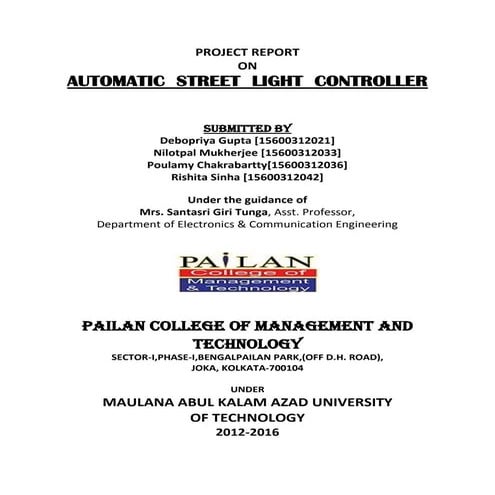 PROJECT REPORT
ON
AUTOMATIC STREET LIGHT CONTROLLER

SUBMITTED BY
Debopriya Gupta [15600312021]
Nilotpal Mukherjee [15600312033]
Poulamy Chakrabartty[15600312036]
Rishita Sinha [15600312042]

Under the guidance of
Mrs. Santasri Giri Tunga, Asst. Professor,
Department of Electronics & Communication Engineering

PAILAN
College of
Management
& Technology

PAILAN COLLEGE OF MANAGEMENT AND TECHNOLOGY
SECTOR-I,PHASE-I,BENGALPAILAN PARK,(OFF D.H. ROAD),
JOKA, KOLKATA-700104

UNDER
MAULANA ABUL KALAM AZAD UNIVERSITY
OF TECHNOLOGY
2012-2016